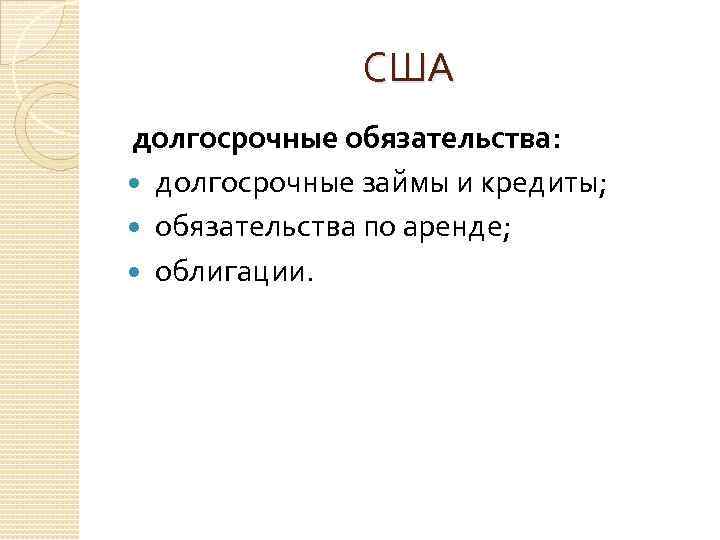 США

долгосрочные обязательства:

• долгосрочные займы и кредиты;
• обязательства по аренде;
• облигации.